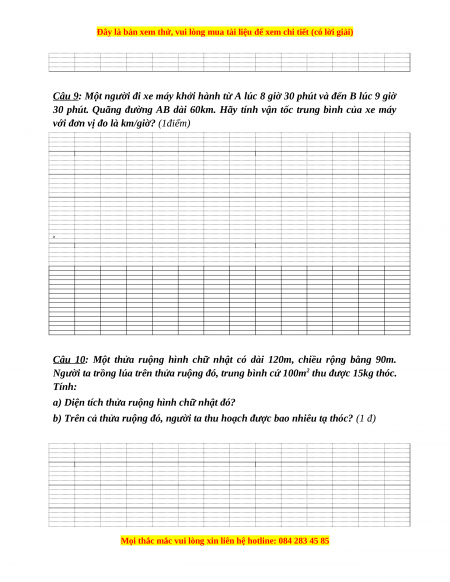 Đây là bản xem thử, vui lòng mua tài liệu để xem chi tiết (có lời giải)

Câu 9: Một người đi xe máy khởi hành từ A lúc 8 giờ 30 phút và đến B lúc 9 giờ 30 phút. Quãng đường AB dài 60km. Hãy tính vận tốc trung bình của xe máy với đơn vị đo là km/giờ? (1điểm)

Câu 10: Một thửa ruộng hình chữ nhật có dài 120m, chiều rộng bằng 90m. Người ta trồng lúa trên thửa ruộng đó, trung bình cứ $100m^2$ thu được 15kg thóc. Tính:

a) Diện tích thửa ruộng hình chữ nhật đó?

b) Trên cả thửa ruộng đó, người ta thu hoạch được bao nhiêu tạ thóc? (1 đ)

Mọi thắc mắc vui lòng xin liên hệ hotline: 084 283 45 85